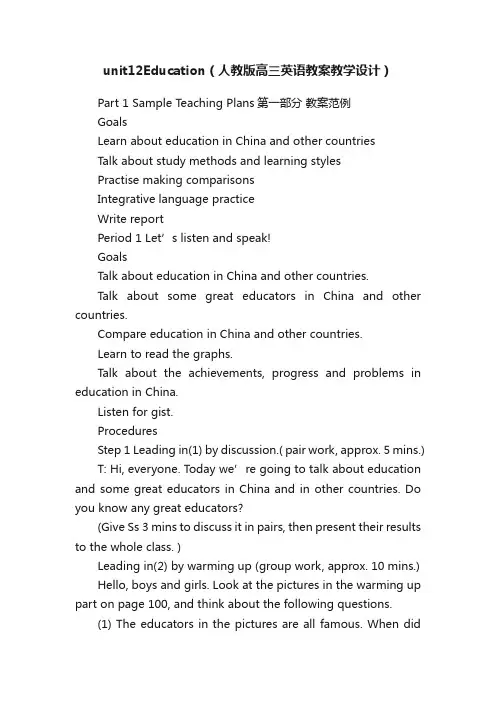 unit12Education（人教版高三英语教案教学设计）

Part 1 Sample Teaching Plans 第一部分 教案范例

Goals

Learn about education in China and other countries

Talk about study methods and learning styles

Practise making comparisons

Integrative language practice

Write report

Period 1 Let’s listen and speak!

Goals

Talk about education in China and other countries.

Talk about some great educators in China and other countries.

Compare education in China and other countries.

Learn to read the graphs.

Talk about the achievements, progress and problems in education in China.

Listen for gist.

Procedures

Step 1 Leading in(1) by discussion.( pair work, approx. 5 mins.)

T: Hi, everyone. Today we’re going to talk about education and some great educators in China and in other countries. Do you know any great educators?

(Give Ss 3 mins to discuss it in pairs, then present their results to the whole class. )

Leading in(2) by warming up (group work, approx. 10 mins.)

Hello, boys and girls. Look at the pictures in the warming up part on page 100, and think about the following questions.

(1) The educators in the pictures are all famous. When did